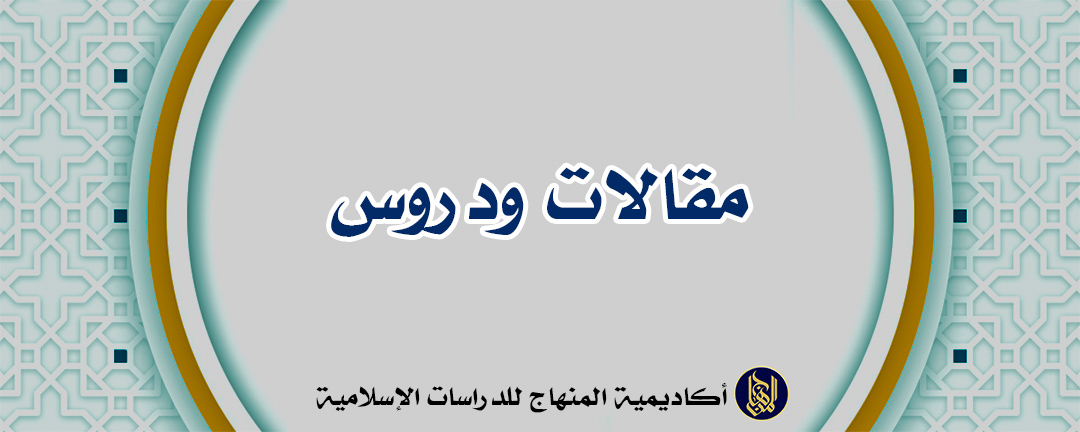 مقالات ودروس

أكاديمية المنهاج للدراسات الإسلامية